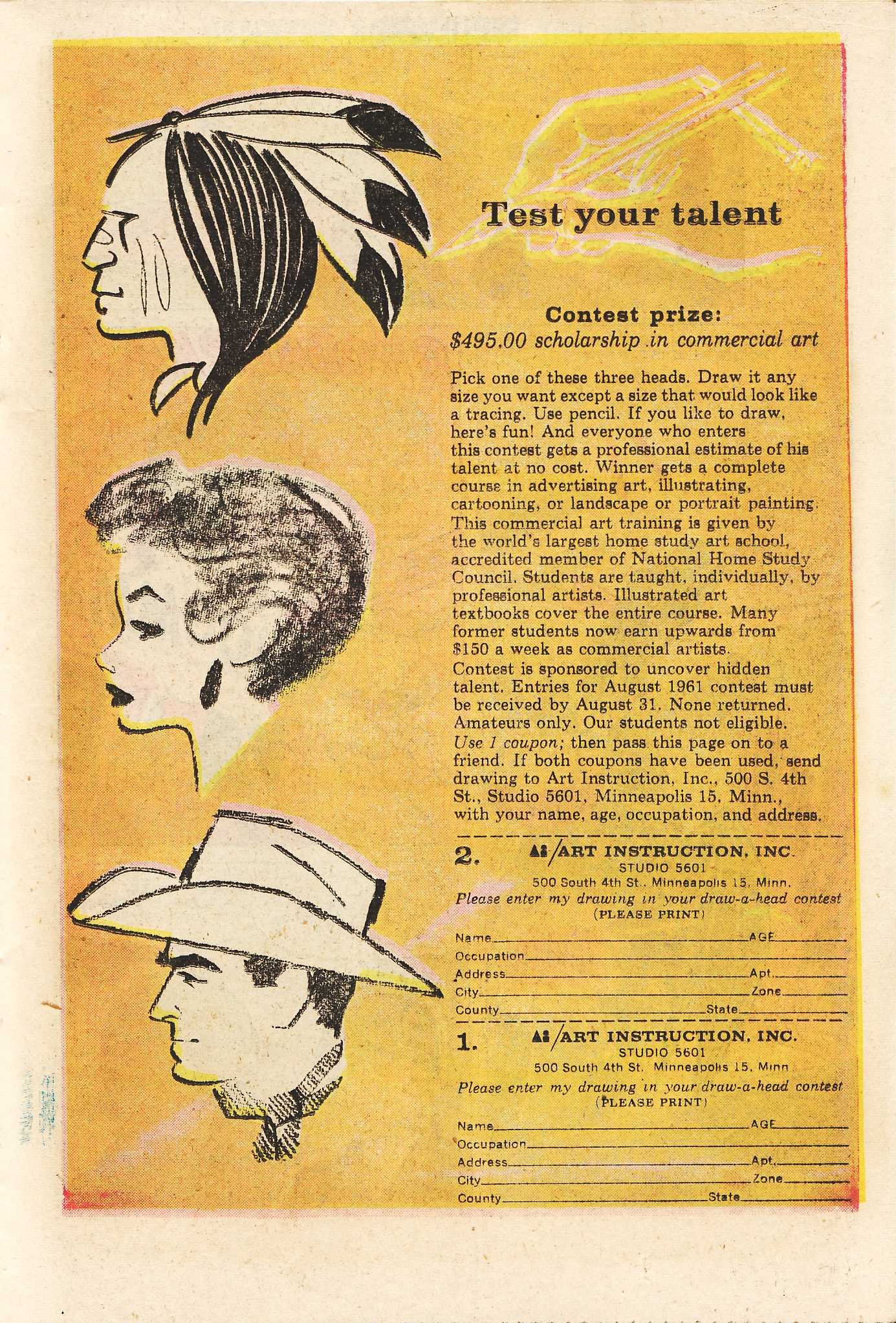 Test your talent

Contest prize:
$495.00 scholarship in commercial art

Pick one of these three heads. Draw it any size you want except a size that would look like a tracing. Use pencil. If you like to draw, here's fun! And everyone who enters this contest gets a professional estimate of his talent at no cost. Winner gets a complete course in advertising art, illustrating, cartooning, or landscape or portrait painting. This commercial art training is given by the world's largest home study art school, accredited member of National Home Study Council. Students are taught, individually, by professional artists. Illustrated art textbooks cover the entire course. Many former students now earn upwards from $150 a week as commercial artists. Contest is sponsored to uncover hidden talent. Entries for August 1961 contest must be received by August 31. None returned. Amateurs only. Our students not eligible. Use 1 coupon; then pass this page on to a friend. If both coupons have been used, send drawing to Art Instruction, Inc., 500 S. 4th St., Studio 5601, Minneapolis 15, Minn., with your name, age, occupation, and address.

2. AI/ART INSTRUCTION, INC.
STUDIO 5601
500 South 4th St., Minneapolis 15, Minn.
Please enter my drawing in your draw-a-head contest
(PLEASE PRINT)
Name AGE
Occupation
Address Apt.
City Zone
County State

1. AI/ART INSTRUCTION, INC.
STUDIO 5601
500 South 4th St. Minneapolis 15, Minn
Please enter my drawing in your draw-a-head contest
(PLEASE PRINT)
Name AGE
Occupation
Address Apt.
City Zone
County State